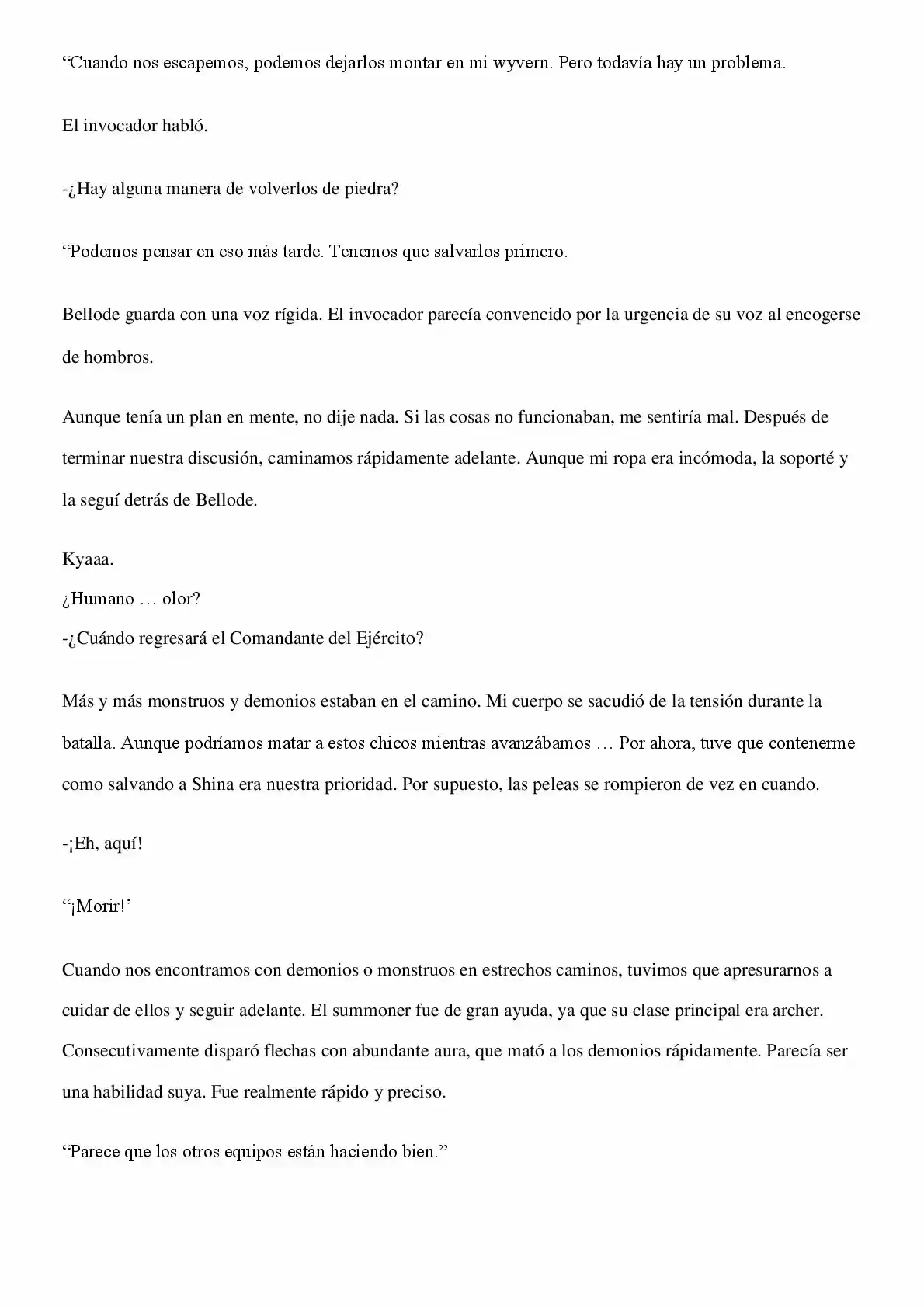 "Cuando nos escapemos, podemos dejarlos montar en mi wyvern. Pero todavía hay un problema.

El invocador habló.

-¿Hay alguna manera de volverlos de piedra?

"Podemos pensar en eso más tarde. Tenemos que salvarlos primero.

Bellode guarda con una voz rígida. El invocador parecía convencido por la urgencia de su voz al encogerse de hombros.

Aunque tenía un plan en mente, no dije nada. Si las cosas no funcionaban, me sentiría mal. Después de terminar nuestra discusión, caminamos rápidamente adelante. Aunque mi ropa era incómoda, la soporté y la seguí detrás de Bellode.

Kyaaa.
¿Humano … olor?
-¿Cuándo regresará el Comandante del Ejército?

Más y más monstruos y demonios estaban en el camino. Mi cuerpo se sacudió de la tensión durante la batalla. Aunque podríamos matar a estos chicos mientras avanzábamos … Por ahora, tuve que contenerme como salvando a Shina era nuestra prioridad. Por supuesto, las peleas se rompieron de vez en cuando.

-¡Eh, aquí!

"¡Morir!'

Cuando nos encontramos con demonios o monstruos en estrechos caminos, tuvimos que apresurarnos a cuidar de ellos y seguir adelante. El summoner fue de gran ayuda, ya que su clase principal era archer. Consecutivamente disparó flechas con abundante aura, que mató a los demonios rápidamente. Parecía ser una habilidad suya. Fue realmente rápido y preciso.

"Parece que los otros equipos están haciendo bien."